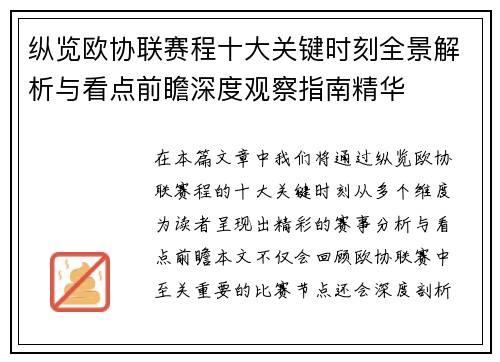 纵览欧协联赛程十大关键时刻全景解析与看点前瞻深度观察指南精华

在本篇文章中我们将通过纵览欧协联赛程的十大关键时刻从多个维度为读者呈现出精彩的赛事分析与看点前瞻本文不仅会回顾欧协联赛中至关重要的比赛节点还会深度剖析